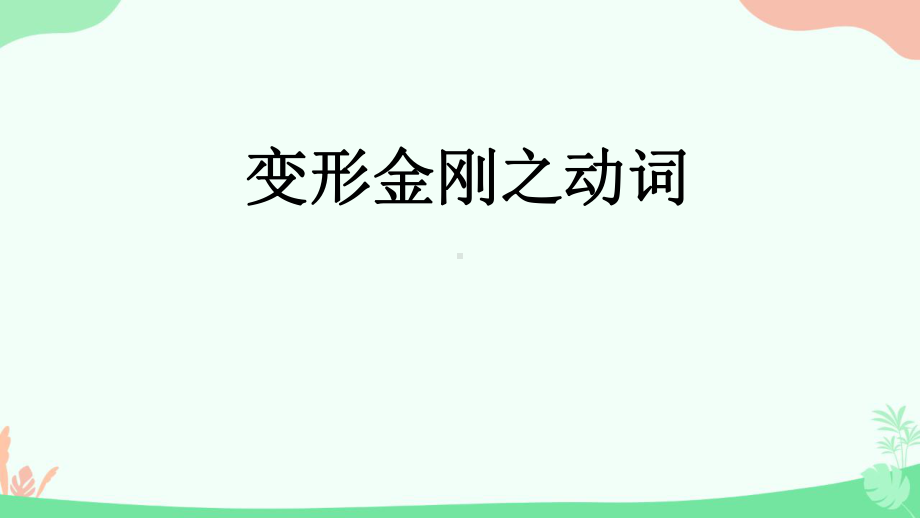 变形金刚之动词